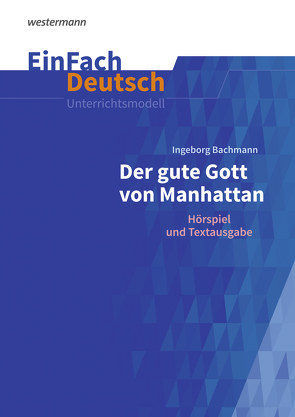 westermann

EinFach Deutsch
Unterrichtsmodell

Ingeborg Bachmann
Der gute Gott von Manhattan
Hörspiel und Textausgabe